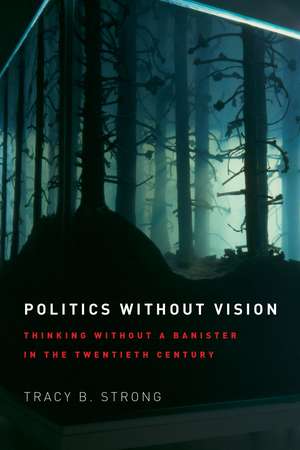 POLITICS WITHOUT VISION

THINKING WITHOUT A BANISTER IN THE TWENTIETH CENTURY

TRACY B. STRONG